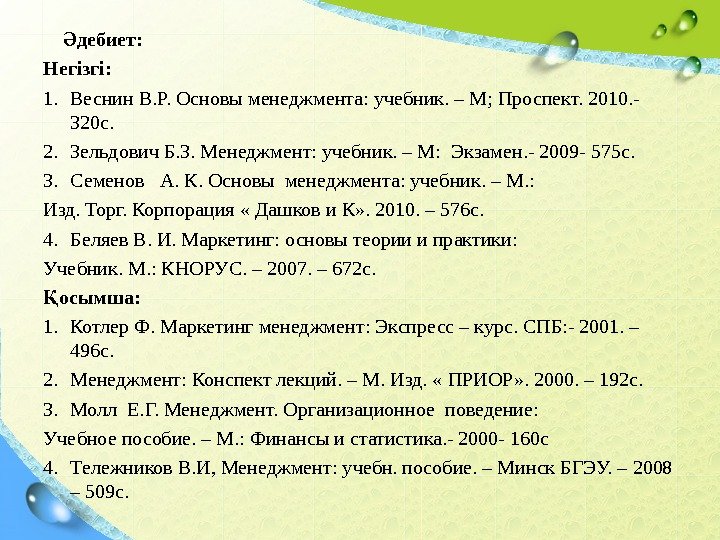 Әдебиет:

Негізгі:

1. Веснин В.Р. Основы менеджмента: учебник. – М; Проспект. 2010.- 320с.
2. Зельдович Б.З. Менеджмент: учебник. – М: Экзамен.- 2009- 575с.
3. Семенов А. К. Основы менеджмента: учебник. – М.:

Изд. Торг. Корпорация « Дашков и К». 2010. – 576с.

4. Беляев В. И. Маркетинг: основы теории и практики:

Учебник. М.: КНОРУС. – 2007. – 672с.

Қосымша:

1. Котлер Ф. Маркетинг менеджмент: Экспресс – курс. СПБ:- 2001. – 496с.
2. Менеджмент: Конспект лекций. – М. Изд. « ПРИОР». 2000. – 192с.
3. Молл Е.Г. Менеджмент. Организационное поведение:

Учебное пособие. – М.: Финансы и статистика.- 2000- 160с

4. Тележников В.И, Менеджмент: учебн. пособие. – Минск БГЭУ. – 2008 – 509с.